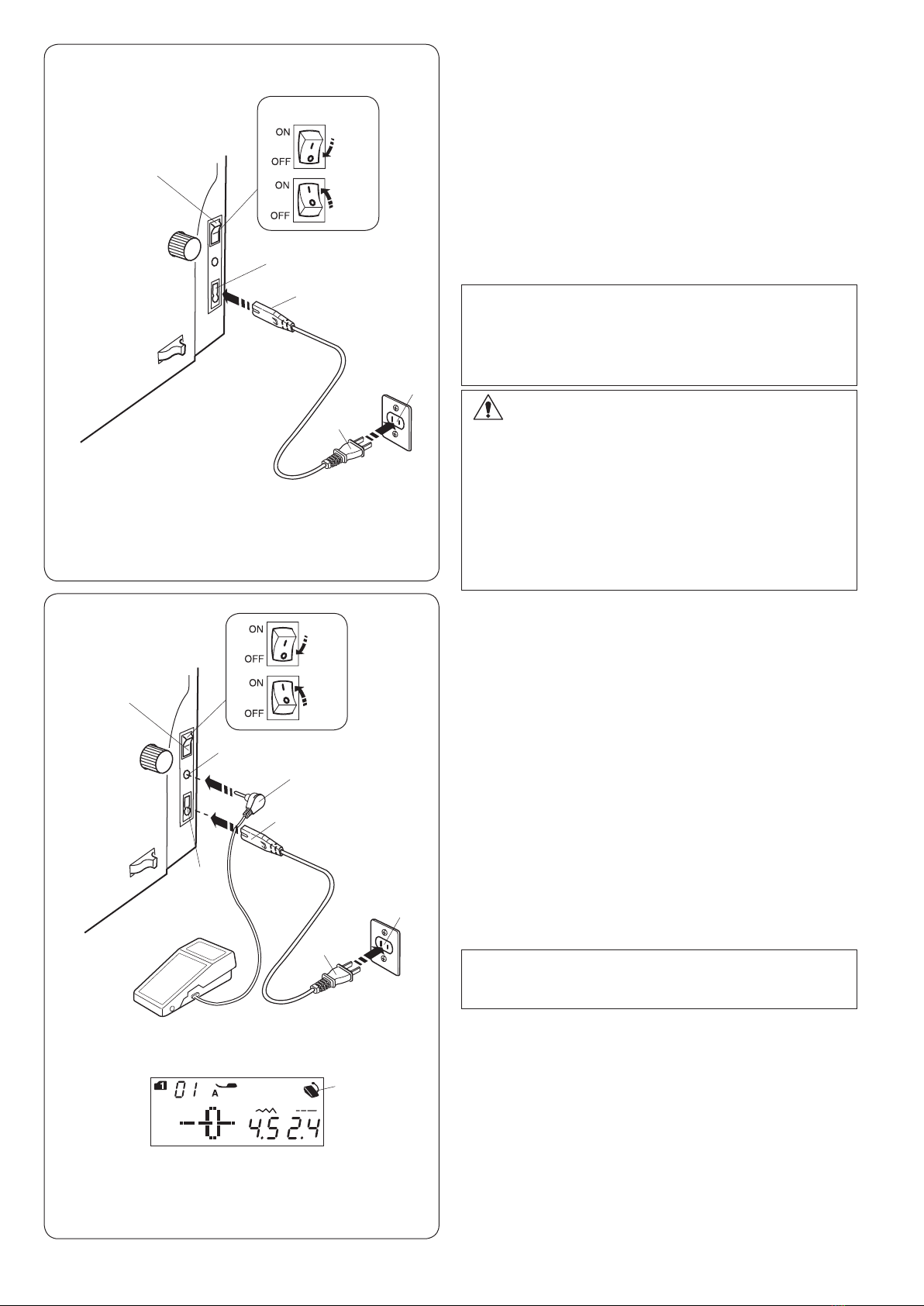 ON

OFF

ON

OFF

ON

OFF

ON

OFF

01 A

4.5 2.4